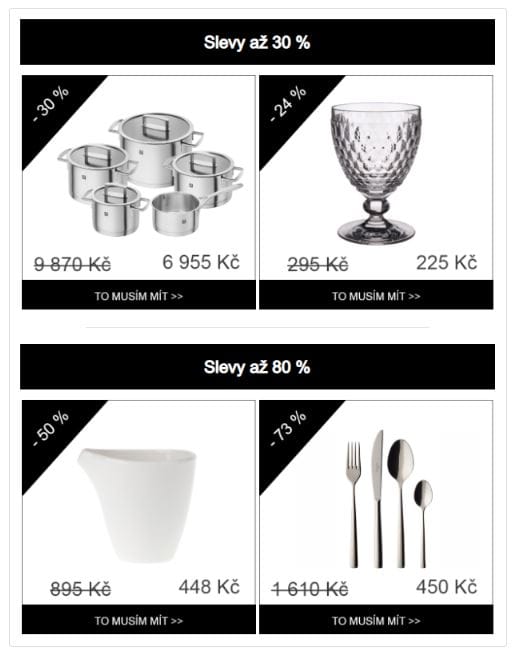 Slevy až 30 %

- 30 %

9 870 Kč 6 955 Kč

TO MUSÍM MÍT >>

- 24 %

295 Kč 225 Kč

TO MUSÍM MÍT >>

Slevy až 80 %

- 50 %

895 Kč 448 Kč

TO MUSÍM MÍT >>

- 73 %

1 610 Kč 450 Kč

TO MUSÍM MÍT >>